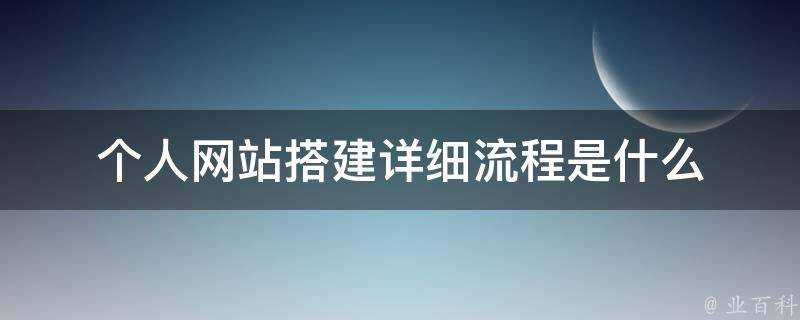 个人网站搭建详细流程是什么

@ 业百科